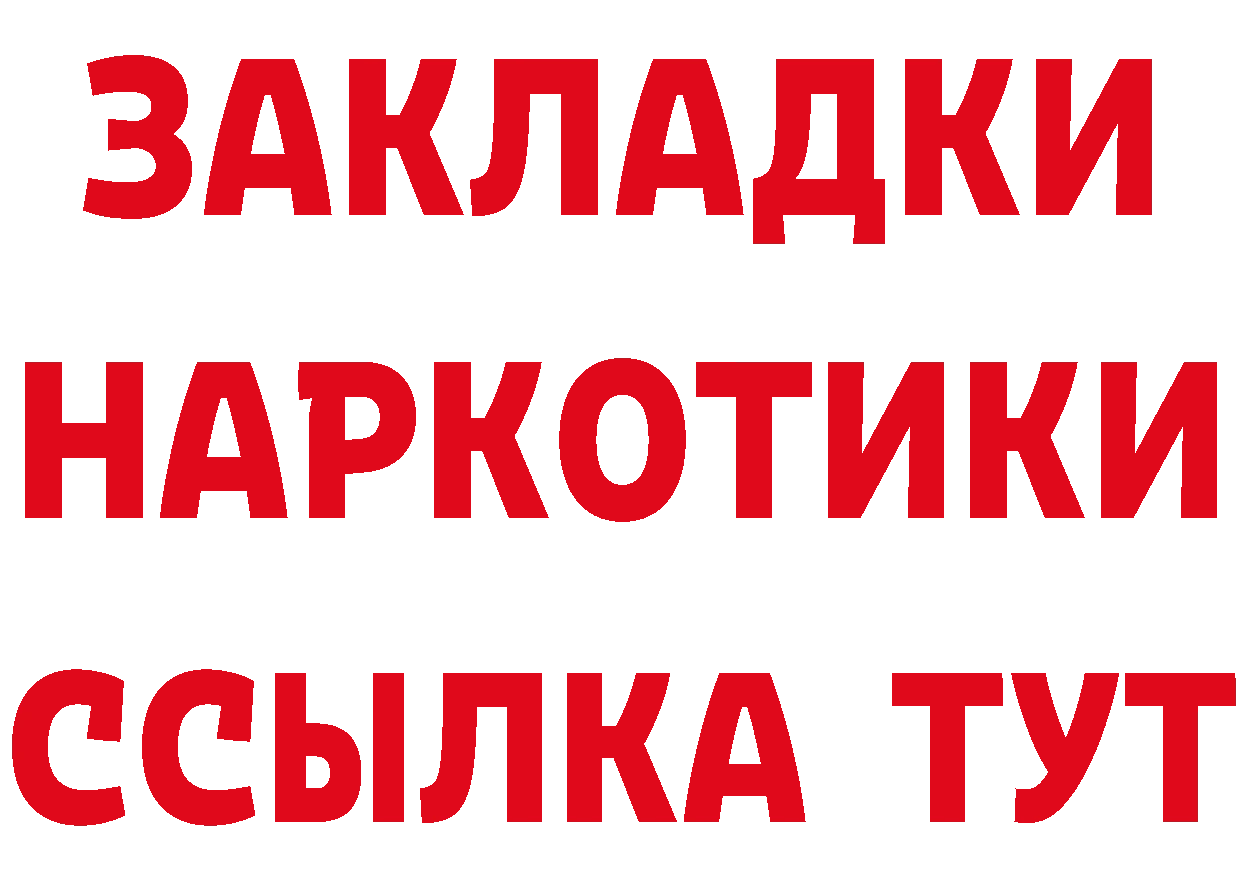 ЗАКЛАДКИ НАРКОТИКИ ССЫЛКА ТУТ